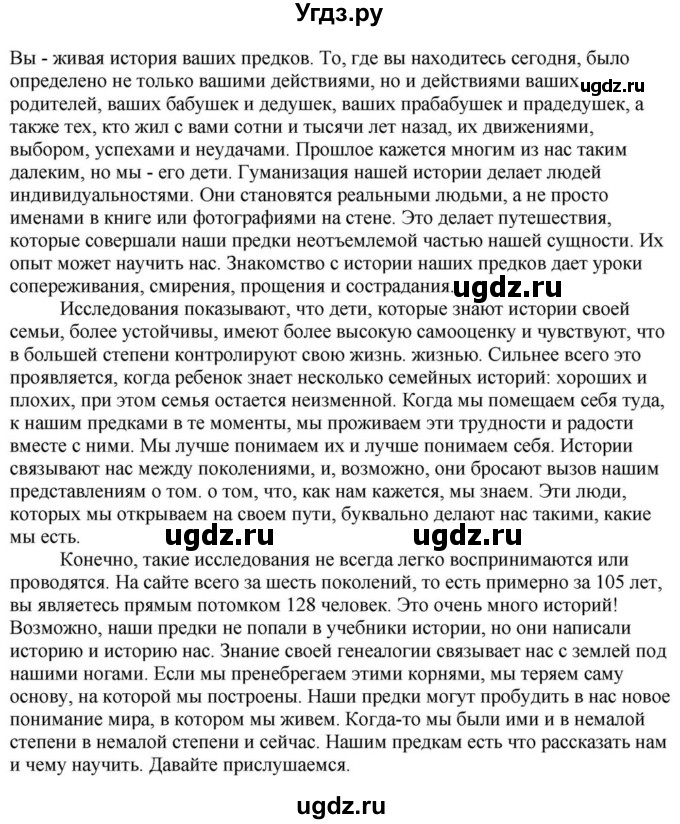 Угдз.ру

Вы - живая история ваших предков. То, где вы находитесь сегодня, было определено не только вашими действиями, но и действиями ваших ugdz.ru родителей, ваших бабушек и дедушек, ваших прабабушек и прадедушек, а также тех, кто жил с вами сотни и тысячи лет назад, их движениями, выбором, успехами и неудачами. Прошлое кажется многим из нас таким далеким, но мы - его дети. Гуманизация нашей истории делает людей индивидуальностями. Они становятся реальными людьми, а не просто именами в книге или фотографиями на стене. Это делает путешествия, которые совершали наши предки неотъемлемой частью нашей сущности. Их опыт может научить нас. Знакомство с истории наших предков дает уроки сопереживания, смирения, прощения и сострадания. ugdz.ru

Исследования показывают, что дети, которые знают истории своей семьи, более устойчивы, имеют более высокую самооценку и чувствуют, что в большей степени контролируют свою жизнь. жизнью. Сильнее всего это проявляется, когда ребенок знает несколько семейных историй: хороших и плохих, при этом семья остается неизменной. Когда мы помещаем себя туда, к нашим предками в те моменты, мы проживаем эти трудности и радости вместе с ними. Мы лучше понимаем их и лучше понимаем себя. Истории связывают нас между поколениями, и, возможно, они бросают вызов нашим представлениям о том. о том, что, как нам кажется, мы знаем. Эти люди, которых мы открываем на своем пути, буквально делают нас такими, какие мы есть. ugdz.ru ugdz.ru

Конечно, такие исследования не всегда легко воспринимаются или проводятся. На сайте всего за шесть поколений, то есть примерно за 105 лет, вы являетесь прямым потомком 128 человек. Это очень много историй! Возможно, наши предки не попали в учебники истории, но они написали историю и историю нас. Знание своей генеалогии связывает нас с землей под нашими ногами. Если мы пренебрегаем этими корнями, мы теряем саму основу, на которой мы построены. Наши предки могут пробудить в нас новое понимание мира, в котором мы живем. Когда-то мы были ими и в немалой степени в немалой степени и сейчас. Нашим предкам есть что рассказать нам и чему научить. Давайте прислушаемся.

ugdz.ru